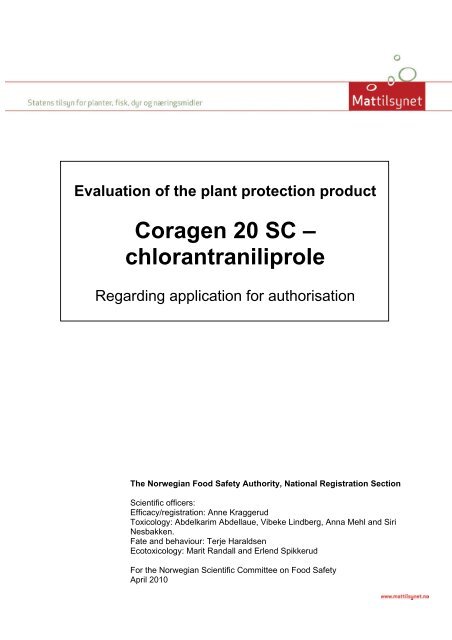 Statens tilsyn for planter, fisk, dyr og næringsmidler

Mattilsynet

Evaluation of the plant protection product

Coragen 20 SC – chlorantraniliprole

Regarding application for authorisation

The Norwegian Food Safety Authority, National Registration Section

Scientific officers:
Efficacy/registration: Anne Kraggerud
Toxicology: Abdelkarim Abdellaue, Vibeke Lindberg, Anna Mehl and Siri Nesbakken.
Fate and behaviour: Terje Haraldsen
Ecotoxicology: Marit Randall and Erlend Spikkerud

For the Norwegian Scientific Committee on Food Safety
April 2010

www.mattilsynet.no